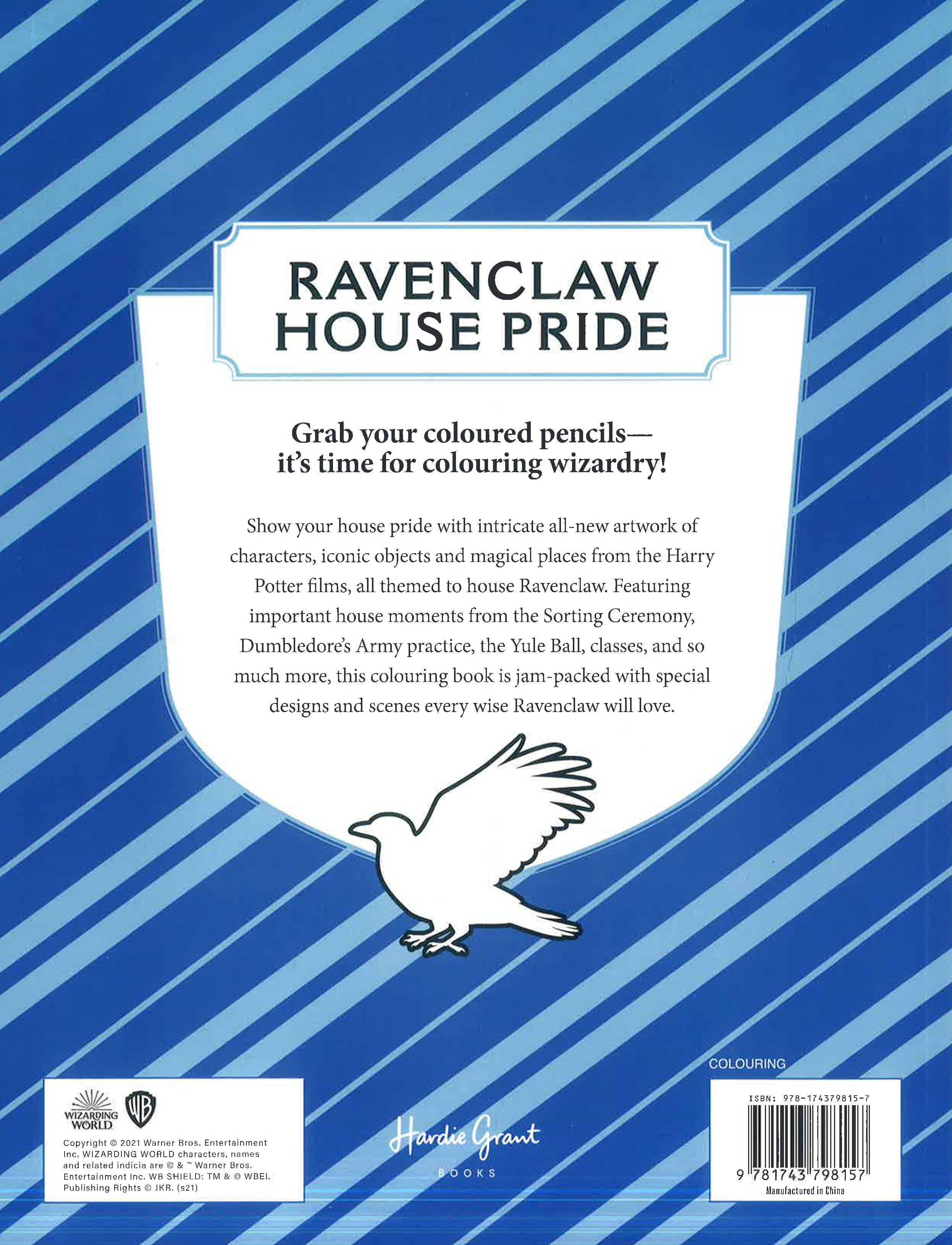 RAVENCLAW
HOUSE PRIDE

Grab your coloured pencils—
it's time for colouring wizardry!

Show your house pride with intricate all-new artwork of characters, iconic objects and magical places from the Harry Potter films, all themed to house Ravenclaw. Featuring important house moments from the Sorting Ceremony, Dumbledore's Army practice, the Yule Ball, classes, and so much more, this colouring book is jam-packed with special designs and scenes every wise Ravenclaw will love.

WIZARDING
WORLD

WB

Copyright © 2021 Warner Bros. Entertainment Inc. WIZARDING WORLD characters, names and related indicia are © & ™ Warner Bros. Entertainment Inc. WB SHIELD: TM & © WBEI. Publishing Rights © JKR. (s21)

Hardie Grant
BOOKS

COLOURING

ISBN: 978-174379815-7

9 781743 798157

Manufactured in China